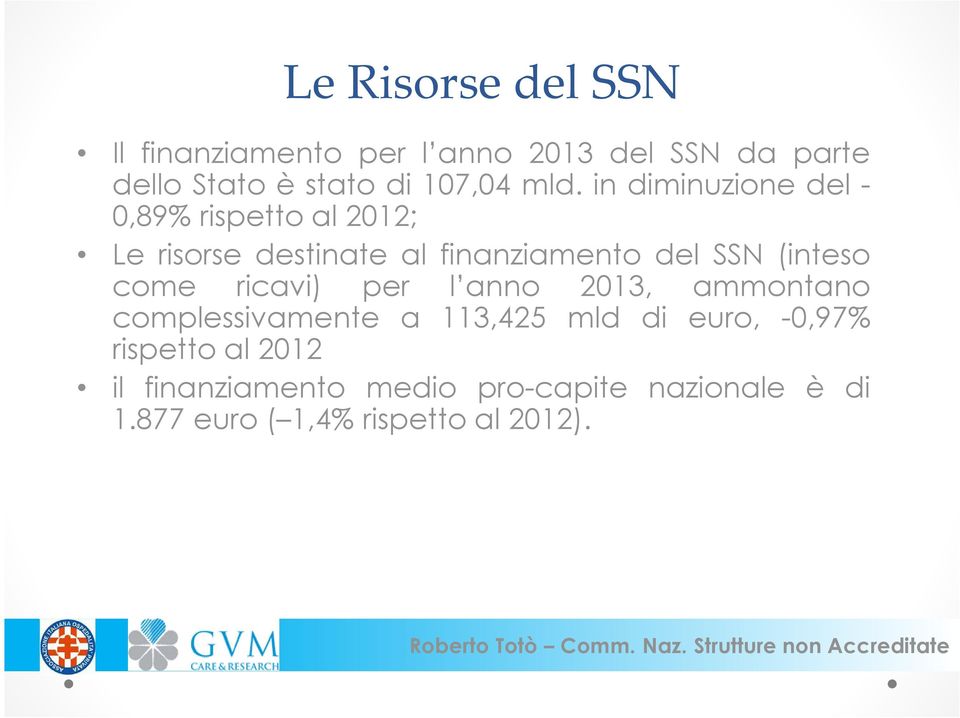 Le Risorse del SSN

• Il finanziamento per l'anno 2013 del SSN da parte dello Stato è stato di 107,04 mld. in diminuzione del -0,89% rispetto al 2012;

• Le risorse destinate al finanziamento del SSN (inteso come ricavi) per l'anno 2013, ammontano complessivamente a 113,425 mld di euro, -0,97% rispetto al 2012

• il finanziamento medio pro-capite nazionale è di 1.877 euro (–1,4% rispetto al 2012).

ASSOCIAZIONE ITALIANA OSPEDALITÀ PRIVATA

GVM CARE & RESEARCH

Roberto Totò – Comm. Naz. Strutture non Accreditate